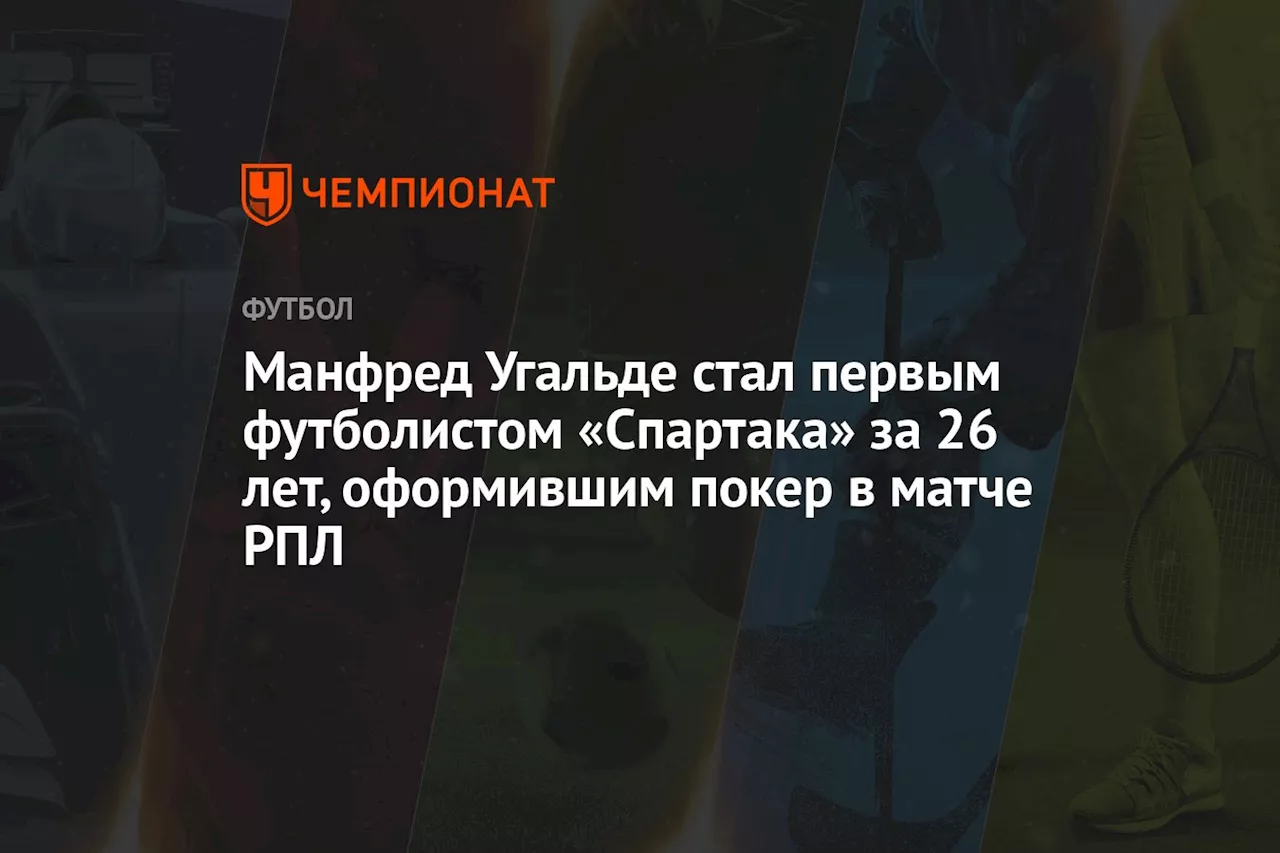 ЧЕМПИОНАТ

ФУТБОЛ

Манфред Угальде стал первым футболистом «Спартака» за 26 лет, оформившим покер в матче РПЛ